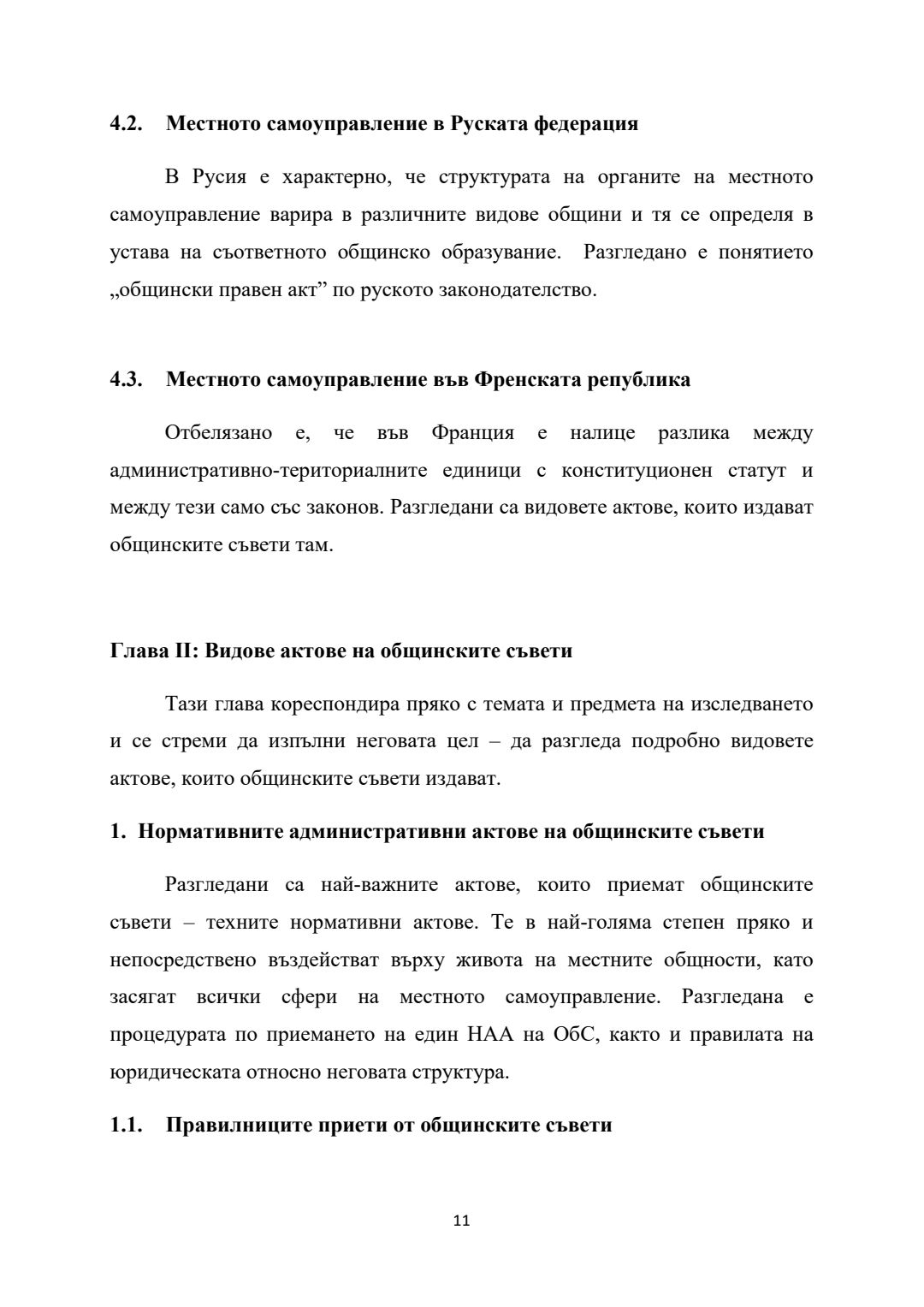 4.2. Местното самоуправление в Руската федерация

В Русия е характерно, че структурата на органите на местното самоуправление варира в различните видове общини и тя се определя в устава на съответното общинско образувание. Разгледано е понятието „общински правен акт” по руското законодателство.

4.3. Местното самоуправление във Френската република

Отбелязано е, че във Франция е налице разлика между административно-териториалните единици с конституционен статут и между тези само със законов. Разгледани са видовете актове, които издават общинските съвети там.

Глава II: Видове актове на общинските съвети

Тази глава кореспондира пряко с темата и предмета на изследването и се стреми да изпълни неговата цел – да разгледа подробно видовете актове, които общинските съвети издават.

1. Нормативните административни актове на общинските съвети

Разгледани са най-важните актове, които приемат общинските съвети – техните нормативни актове. Те в най-голяма степен пряко и непосредствено въздействат върху живота на местните общности, като засягат всички сфери на местното самоуправление. Разгледана е процедурата по приемането на един НАА на ОбС, както и правилата на юридическата относно неговата структура.

1.1. Правилниците приети от общинските съвети

11